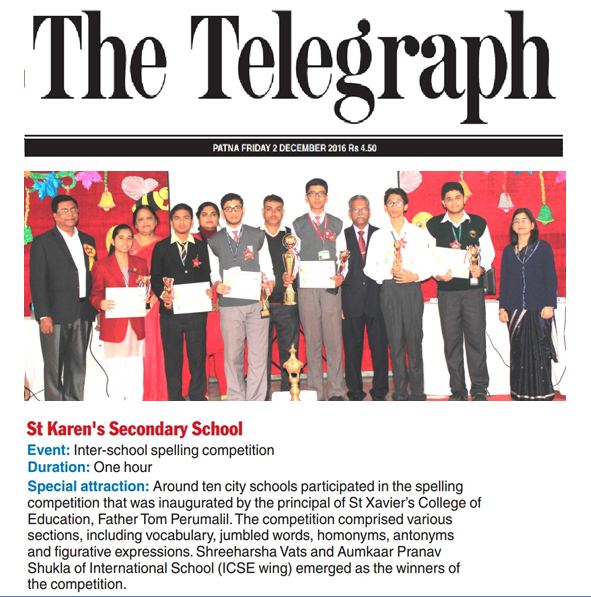 The Telegraph

PATNA FRIDAY 2 DECEMBER 2016 Rs 4.50

St Karen's Secondary School

Event: Inter-school spelling competition

Duration: One hour

Special attraction: Around ten city schools participated in the spelling competition that was inaugurated by the principal of St Xavier's College of Education, Father Tom Perumalil. The competition comprised various sections, including vocabulary, jumbled words, homonyms, antonyms and figurative expressions. Shreeharsha Vats and Aumkaar Pranav Shukla of International School (ICSE wing) emerged as the winners of the competition.